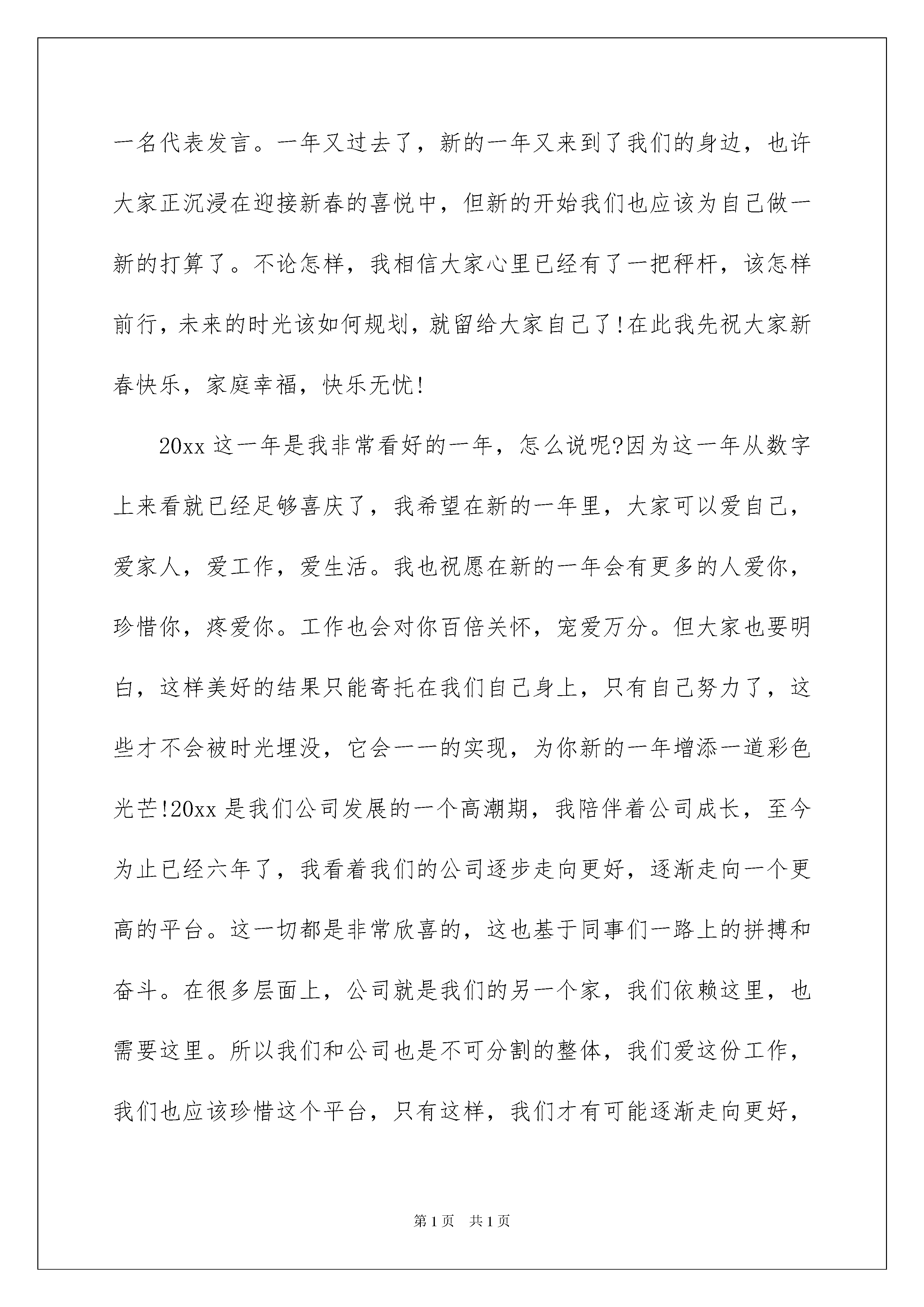 一名代表发言。一年又过去了，新的一年又来到了我们的身边，也许大家正沉浸在迎接新春的喜悦中，但新的开始我们也应该为自己做一新的打算了。不论怎样，我相信大家心里已经有了一把秤杆，该怎样前行，未来的时光该如何规划，就留给大家自己了!在此我先祝大家新春快乐，家庭幸福，快乐无忧!

20xx 这一年是我非常看好的一年，怎么说呢?因为这一年从数字上来看就已经足够喜庆了，我希望在新的一年里，大家可以爱自己，爱家人，爱工作，爱生活。我也祝愿在新的一年会有更多的人爱你，珍惜你，疼爱你。工作也会对你百倍关怀，宠爱万分。但大家也要明白，这样美好的结果只能寄托在我们自己身上，只有自己努力了，这些才不会被时光埋没，它会一一的实现，为你新的一年增添一道彩色光芒!20xx 是我们公司发展的一个高潮期，我陪伴着公司成长，至今为止已经六年了，我看着我们的公司逐步走向更好，逐渐走向一个更高的平台。这一切都是非常欣喜的，这也基于同事们一路上的拼搏和奋斗。在很多层面上，公司就是我们的另一个家，我们依赖这里，也需要这里。所以我们和公司也是不可分割的整体，我们爱这份工作，我们也应该珍惜这个平台，只有这样，我们才有可能逐渐走向更好，

第 1 页　共 1 页